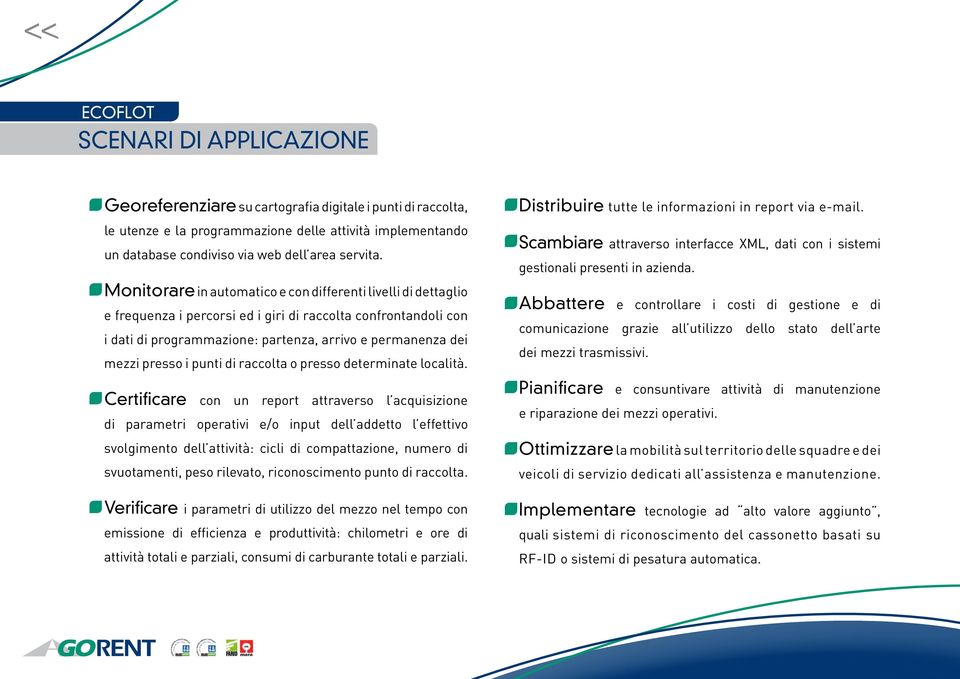 <<

ECOFLOT
SCENARI DI APPLICAZIONE

Georeferenziare su cartografia digitale i punti di raccolta, le utenze e la programmazione delle attività implementando un database condiviso via web dell'area servita.

Monitorare in automatico e con differenti livelli di dettaglio e frequenza i percorsi ed i giri di raccolta confrontandoli con i dati di programmazione: partenza, arrivo e permanenza dei mezzi presso i punti di raccolta o presso determinate località.

Certificare con un report attraverso l'acquisizione di parametri operativi e/o input dell'addetto l'effettivo svolgimento dell'attività: cicli di compattazione, numero di svuotamenti, peso rilevato, riconoscimento punto di raccolta.

Verificare i parametri di utilizzo del mezzo nel tempo con emissione di efficienza e produttività: chilometri e ore di attività totali e parziali, consumi di carburante totali e parziali.

Distribuire tutte le informazioni in report via e-mail.

Scambiare attraverso interfacce XML, dati con i sistemi gestionali presenti in azienda.

Abbattere e controllare i costi di gestione e di comunicazione grazie all'utilizzo dello stato dell'arte dei mezzi trasmissivi.

Pianificare e consuntivare attività di manutenzione e riparazione dei mezzi operativi.

Ottimizzare la mobilità sul territorio delle squadre e dei veicoli di servizio dedicati all'assistenza e manutenzione.

Implementare tecnologie ad "alto valore aggiunto", quali sistemi di riconoscimento del cassonetto basati su RF-ID o sistemi di pesatura automatica.

AGORENT